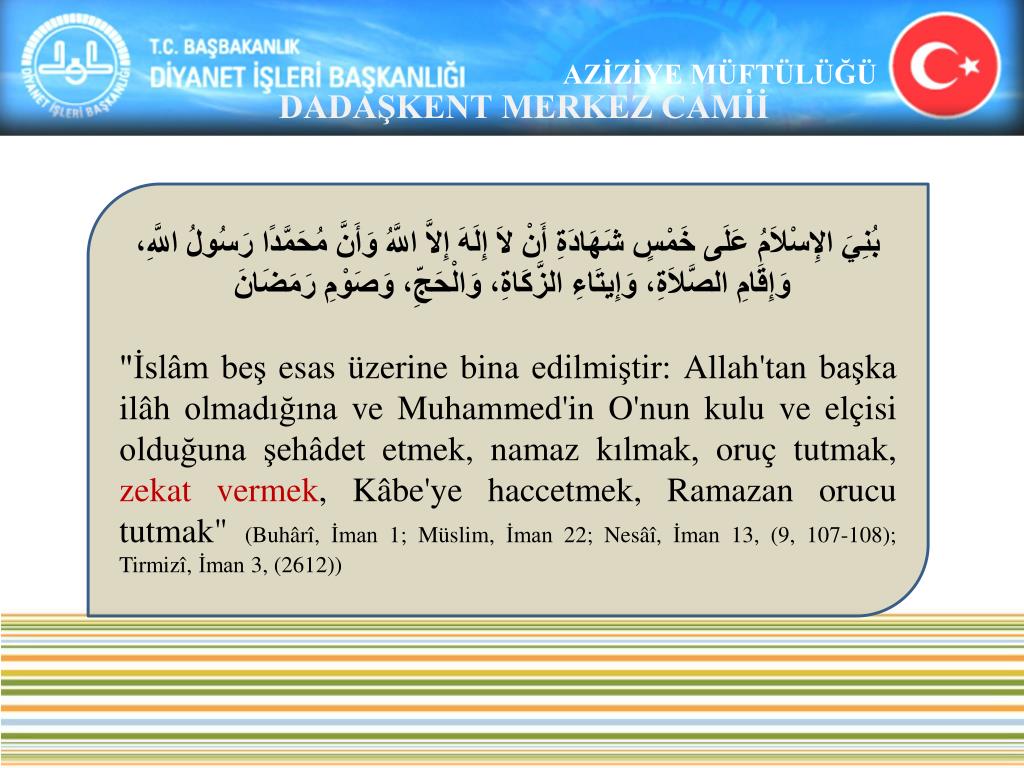 T.C. BAŞBAKANLIK
DİYANET İŞLERİ BAŞKANLIĞI

DİYANET İŞLERİ BAŞKANLIĞI

AZİZİYE MÜFTÜLÜĞÜ
DADAŞKENT MERKEZ CAMİİ

بُنِيَ الإِسْلاَمُ عَلَى خَمْسٍ شَهَادَةِ أَنْ لاَ إِلَهَ إِلاَّ اللَّهُ وَأَنَّ مُحَمَّدًا رَسُولُ اللَّهِ، وَإِقَامِ الصَّلاَةِ، وَإِيتَاءِ الزَّكَاةِ، وَالْحَجِّ، وَصَوْمِ رَمَضَانَ

"İslâm beş esas üzerine bina edilmiştir: Allah'tan başka ilâh olmadığına ve Muhammed'in O'nun kulu ve elçisi olduğuna şehâdet etmek, namaz kılmak, oruç tutmak, zekat vermek, Kâbe'ye haccetmek, Ramazan orucu tutmak" (Buhârî, İman 1; Müslim, İman 22; Nesâî, İman 13, (9, 107-108); Tirmizî, İman 3, (2612))